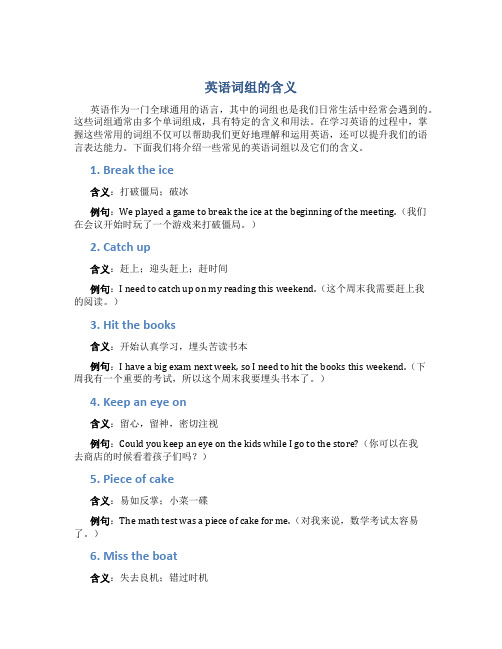 英语词组的含义

英语作为一门全球通用的语言，其中的词组也是我们日常生活中经常会遇到的。这些词组通常由多个单词组成，具有特定的含义和用法。在学习英语的过程中，掌握这些常用的词组不仅可以帮助我们更好地理解和运用英语，还可以提升我们的语言表达能力。下面我们将介绍一些常见的英语词组以及它们的含义。

1. Break the ice

含义：打破僵局；破冰

例句：We played a game to break the ice at the beginning of the meeting.（我们在会议开始时玩了一个游戏来打破僵局。）

2. Catch up

含义：赶上；迎头赶上；赶时间

例句：I need to catch up on my reading this weekend.（这个周末我需要赶上我的阅读。）

3. Hit the books

含义：开始认真学习，埋头苦读书本

例句：I have a big exam next week, so I need to hit the books this weekend.（下周我有一个重要的考试，所以这个周末我要埋头书本了。）

4. Keep an eye on

含义：留心，留神，密切注视

例句：Could you keep an eye on the kids while I go to the store?（你可以在我去商店的时候看着孩子们吗？）

5. Piece of cake

含义：易如反掌；小菜一碟

例句：The math test was a piece of cake for me.（对我来说，数学考试太容易了。）

6. Miss the boat

含义：失去良机；错过时机